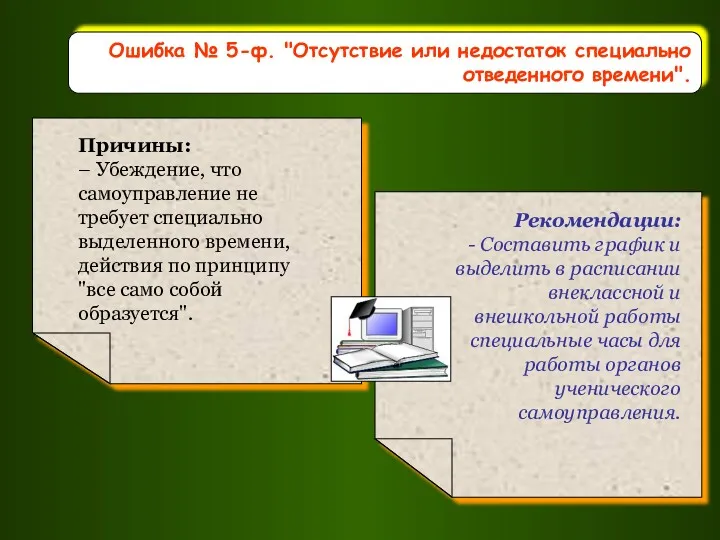 Ошибка № 5-ф. "Отсутствие или недостаток специально отведенного времени".

Причины:
– Убеждение, что самоуправление не требует специально выделенного времени, действия по принципу "все само собой образуется".

Рекомендации:
- Составить график и выделить в расписании внеклассной и внешкольной работы специальные часы для работы органов ученического самоуправления.